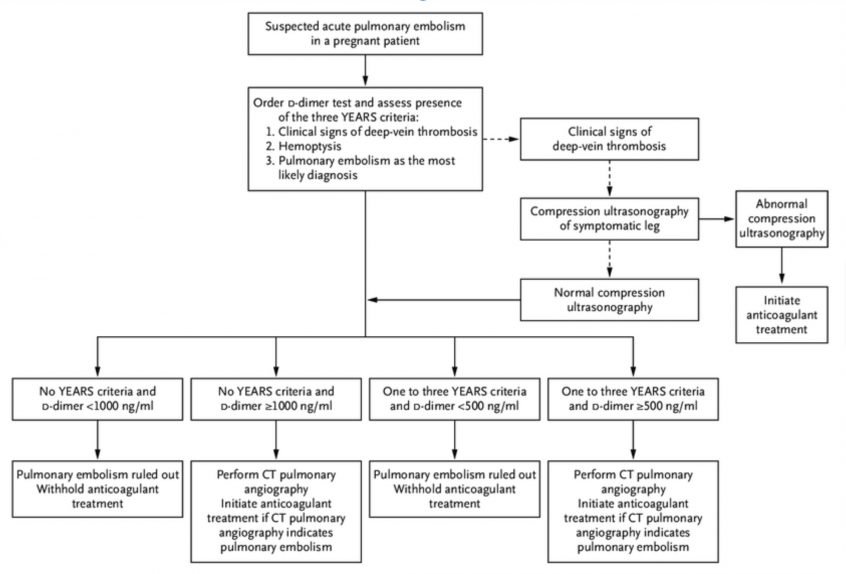 Suspected acute pulmonary embolism in a pregnant patient

Order D-dimer test and assess presence of the three YEARS criteria:
1. Clinical signs of deep-vein thrombosis
2. Hemoptysis
3. Pulmonary embolism as the most likely diagnosis

Clinical signs of deep-vein thrombosis

Compression ultrasonography of symptomatic leg

Abnormal compression ultrasonography

Initiate anticoagulant treatment

Normal compression ultrasonography

No YEARS criteria and D-dimer <1000 ng/ml

No YEARS criteria and D-dimer ≥1000 ng/ml

One to three YEARS criteria and D-dimer <500 ng/ml

One to three YEARS criteria and D-dimer ≥500 ng/ml

Pulmonary embolism ruled out
Withhold anticoagulant treatment

Perform CT pulmonary angiography
Initiate anticoagulant treatment if CT pulmonary angiography indicates pulmonary embolism

Pulmonary embolism ruled out
Withhold anticoagulant treatment

Perform CT pulmonary angiography
Initiate anticoagulant treatment if CT pulmonary angiography indicates pulmonary embolism